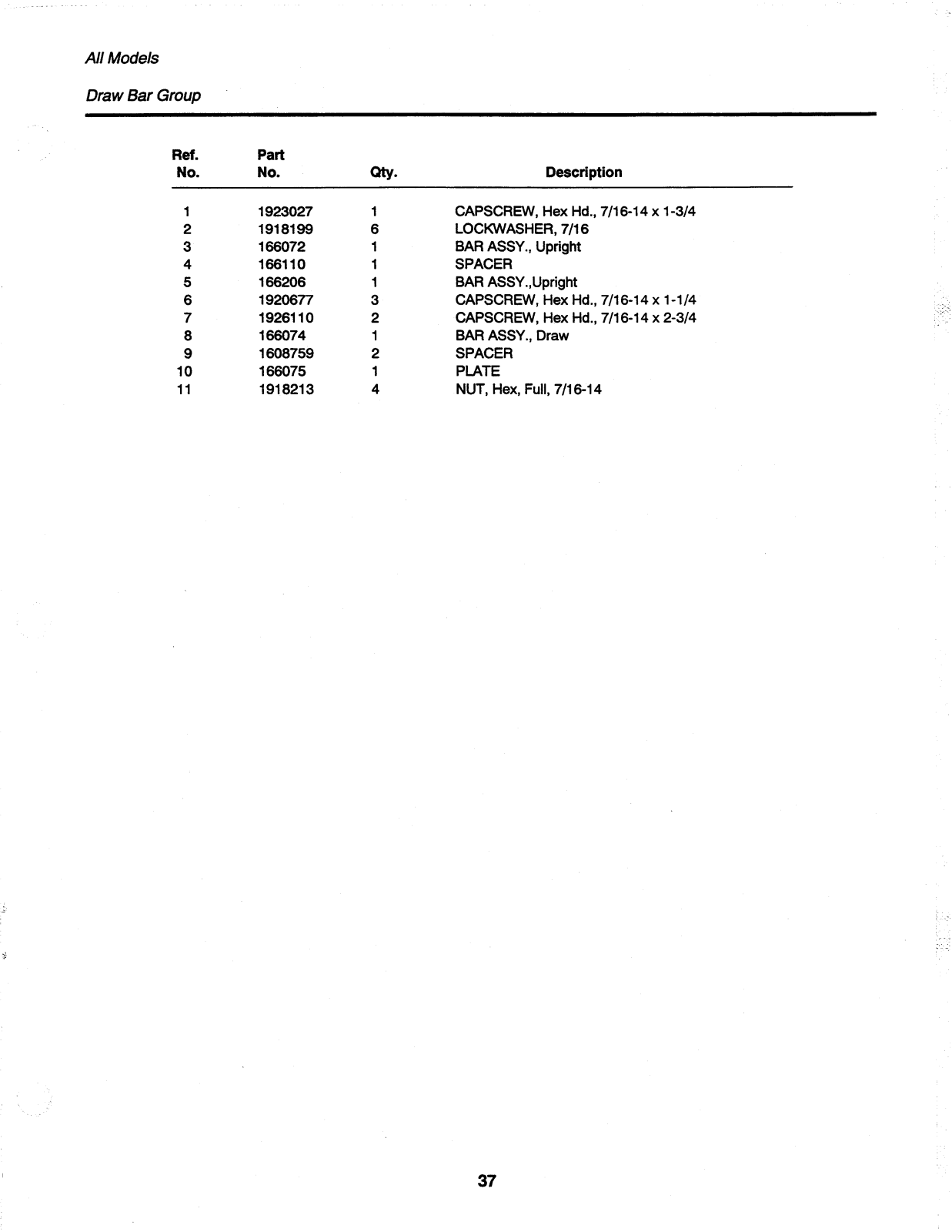 All Models

Draw Bar Group

| Ref. No. | Part No. | Qty. | Description |
|---|---|---|---|
| 1 | 1923027 | 1 | CAPSCREW, Hex Hd., 7/16-14 x 1-3/4 |
| 2 | 1918199 | 6 | LOCKWASHER, 7/16 |
| 3 | 166072 | 1 | BAR ASSY., Upright |
| 4 | 166110 | 1 | SPACER |
| 5 | 166206 | 1 | BAR ASSY.,Upright |
| 6 | 1920677 | 3 | CAPSCREW, Hex Hd., 7/16-14 x 1-1/4 |
| 7 | 1926110 | 2 | CAPSCREW, Hex Hd., 7/16-14 x 2-3/4 |
| 8 | 166074 | 1 | BAR ASSY., Draw |
| 9 | 1608759 | 2 | SPACER |
| 10 | 166075 | 1 | PLATE |
| 11 | 1918213 | 4 | NUT, Hex, Full, 7/16-14 |

37